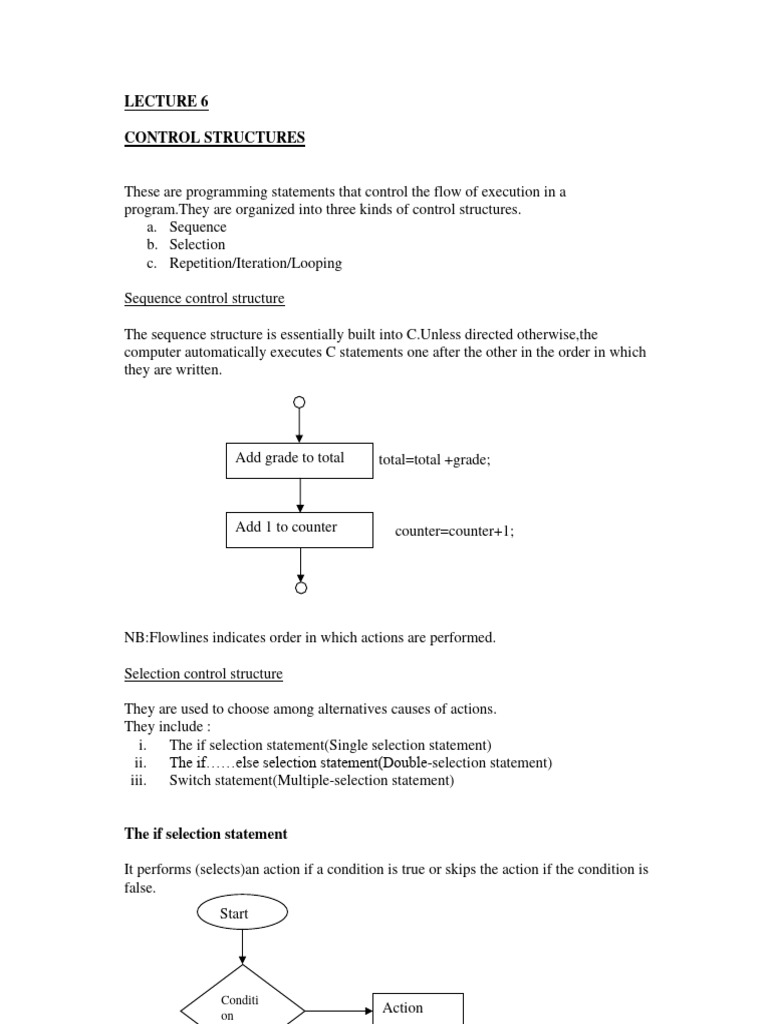 LECTURE 6

CONTROL STRUCTURES

These are programming statements that control the flow of execution in a program.They are organized into three kinds of control structures.
a. Sequence
b. Selection
c. Repetition/Iteration/Looping

Sequence control structure

The sequence structure is essentially built into C.Unless directed otherwise,the computer automatically executes C statements one after the other in the order in which they are written.

Add grade to total

total=total +grade;

Add 1 to counter

counter=counter+1;

NB:Flowlines indicates order in which actions are performed.

Selection control structure

They are used to choose among alternatives causes of actions.
They include :
i. The if selection statement(Single selection statement)
ii. The if……else selection statement(Double-selection statement)
iii. Switch statement(Multiple-selection statement)

The if selection statement

It performs (selects)an action if a condition is true or skips the action if the condition is false.

Start

Conditi on

Action